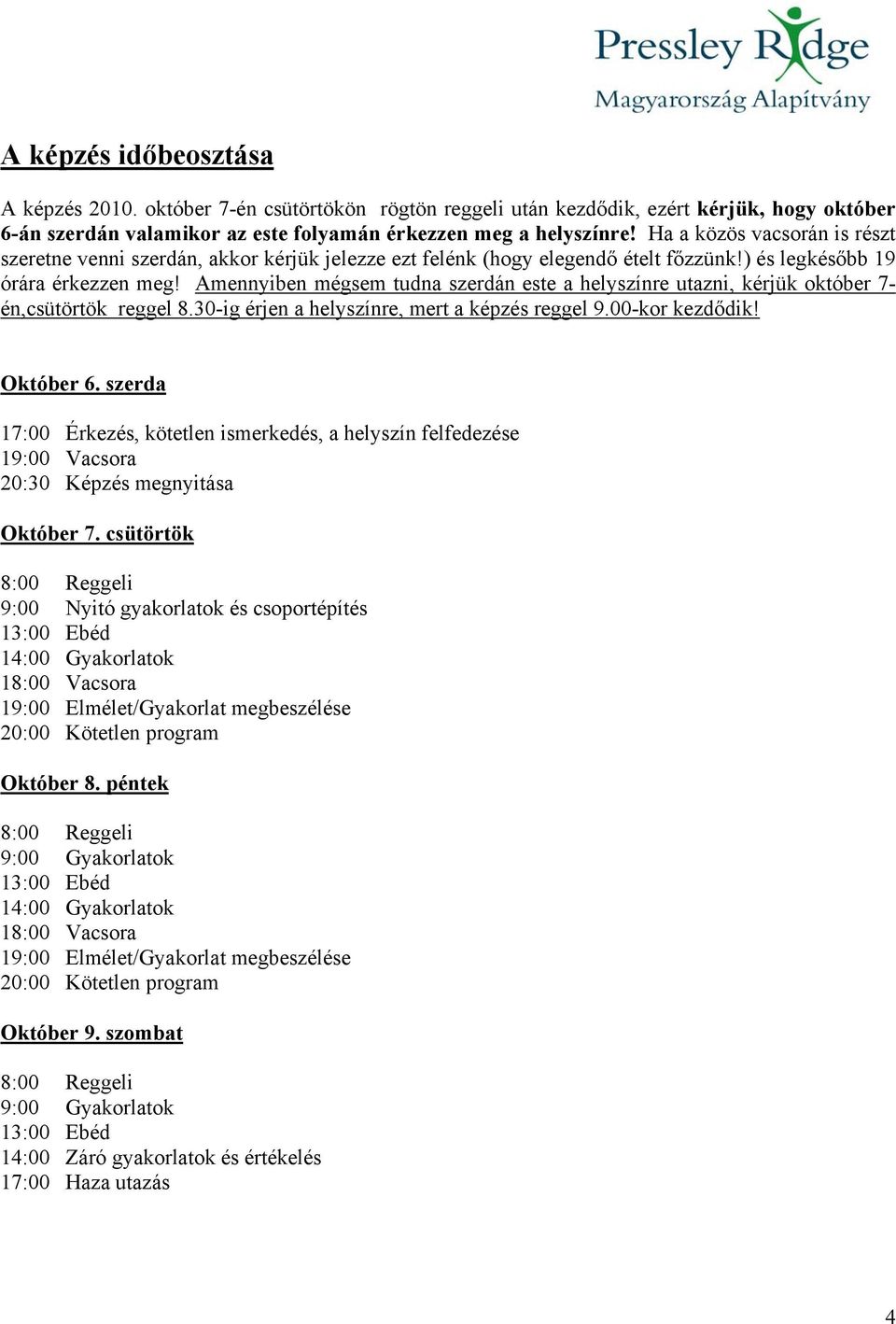 Pressley Ridge
Magyarország Alapítvány

A képzés időbeosztása

A képzés 2010. október 7-én csütörtökön rögtön reggeli után kezdődik, ezért kérjük, hogy október 6-án szerdán valamikor az este folyamán érkezzen meg a helyszínre! Ha a közös vacsorán is részt szeretne venni szerdán, akkor kérjük jelezze ezt felénk (hogy elegendő ételt főzzünk!) és legkésőbb 19 órára érkezzen meg! Amennyiben mégsem tudna szerdán este a helyszínre utazni, kérjük október 7-én,csütörtök reggel 8.30-ig érjen a helyszínre, mert a képzés reggel 9.00-kor kezdődik!

Október 6. szerda

17:00 Érkezés, kötetlen ismerkedés, a helyszín felfedezése
19:00 Vacsora
20:30 Képzés megnyitása

Október 7. csütörtök

8:00 Reggeli
9:00 Nyitó gyakorlatok és csoportépítés
13:00 Ebéd
14:00 Gyakorlatok
18:00 Vacsora
19:00 Elmélet/Gyakorlat megbeszélése
20:00 Kötetlen program

Október 8. péntek

8:00 Reggeli
9:00 Gyakorlatok
13:00 Ebéd
14:00 Gyakorlatok
18:00 Vacsora
19:00 Elmélet/Gyakorlat megbeszélése
20:00 Kötetlen program

Október 9. szombat

8:00 Reggeli
9:00 Gyakorlatok
13:00 Ebéd
14:00 Záró gyakorlatok és értékelés
17:00 Haza utazás

4